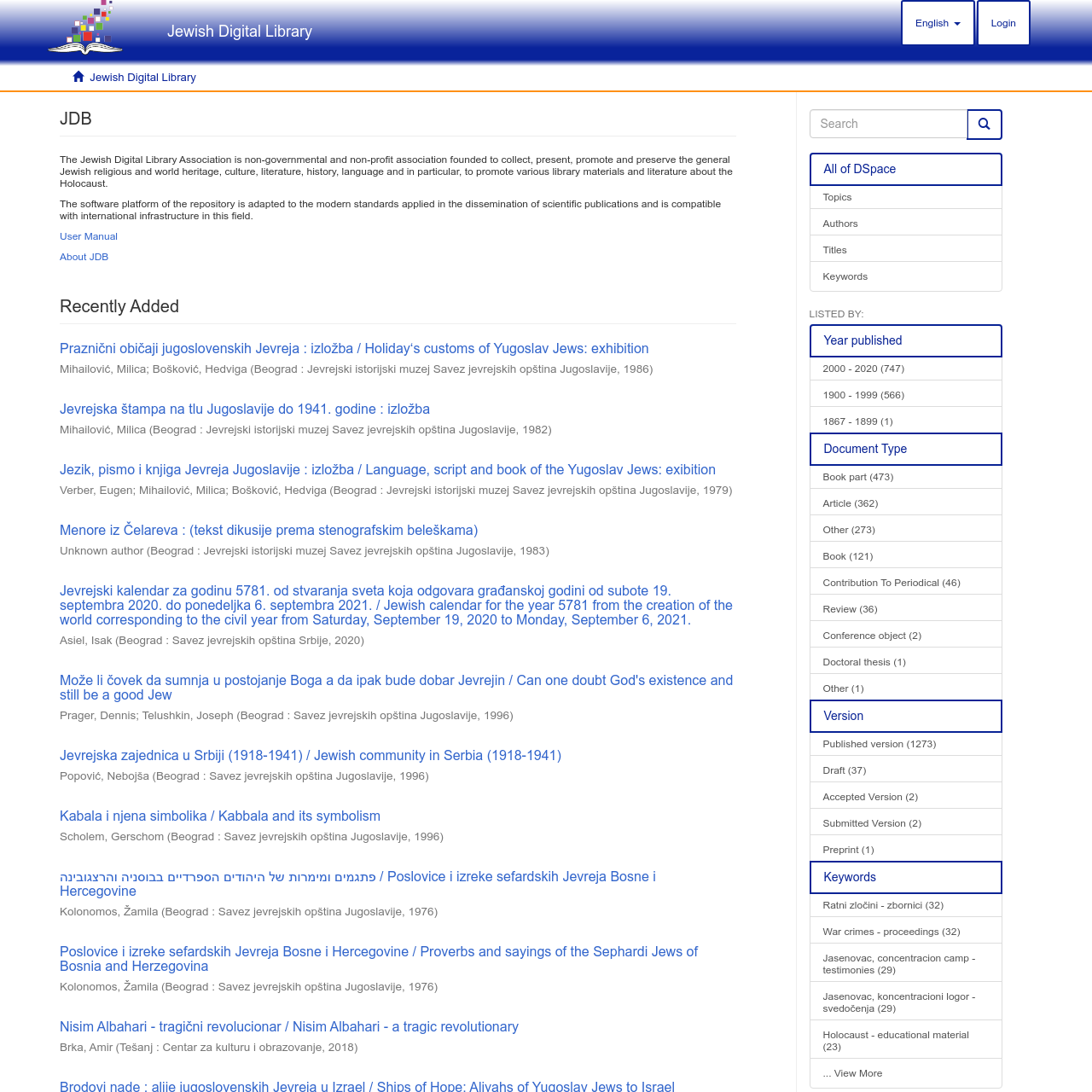 Jewish Digital Library

English

Login

Jewish Digital Library

JDB

The Jewish Digital Library Association is non-governmental and non-profit association founded to collect, present, promote and preserve the general Jewish religious and world heritage, culture, literature, history, language and in particular, to promote various library materials and literature about the Holocaust.

The software platform of the repository is adapted to the modern standards applied in the dissemination of scientific publications and is compatible with international infrastructure in this field.

User Manual

About JDB

Recently Added

Praznični običaji jugoslovenskih Jevreja : izložba / Holiday's customs of Yugoslav Jews: exhibition
Mihailović, Milica; Bošković, Hedviga (Beograd : Jevrejski istorijski muzej Savez jevrejskih opština Jugoslavije, 1986)

Jevrejska štampa na tlu Jugoslavije do 1941. godine : izložba
Mihailović, Milica (Beograd : Jevrejski istorijski muzej Savez jevrejskih opština Jugoslavije, 1982)

Jezik, pismo i knjiga Jevreja Jugoslavije : izložba / Language, script and book of the Yugoslav Jews: exibition
Verber, Eugen; Mihailović, Milica; Bošković, Hedviga (Beograd : Jevrejski istorijski muzej Savez jevrejskih opština Jugoslavije, 1979)

Menore iz Čelareva : (tekst dikusije prema stenografskim beleškama)
Unknown author (Beograd : Jevrejski istorijski muzej Savez jevrejskih opština Jugoslavije, 1983)

Jevrejski kalendar za godinu 5781. od stvaranja sveta koja odgovara građanskoj godini od subote 19. septembra 2020. do ponedeljka 6. septembra 2021. / Jewish calendar for the year 5781 from the creation of the world corresponding to the civil year from Saturday, September 19, 2020 to Monday, September 6, 2021.
Asiel, Isak (Beograd : Savez jevrejskih opština Srbije, 2020)

Može li čovek da sumnja u postojanje Boga a da ipak bude dobar Jevrejin / Can one doubt God's existence and still be a good Jew
Prager, Dennis; Telushkin, Joseph (Beograd : Savez jevrejskih opština Jugoslavije, 1996)

Jevrejska zajednica u Srbiji (1918-1941) / Jewish community in Serbia (1918-1941)
Popović, Nebojša (Beograd : Savez jevrejskih opština Jugoslavije, 1996)

Kabala i njena simbolika / Kabbala and its symbolism
Scholem, Gerschom (Beograd : Savez jevrejskih opština Jugoslavije, 1996)

פתגמים ומימרות של היהודים הספרדיים בבוסניה והרצגובינה / Poslovice i izreke sefardskih Jevreja Bosne i Hercegovine
Kolonomos, Žamila (Beograd : Savez jevrejskih opština Jugoslavije, 1976)

Poslovice i izreke sefardskih Jevreja Bosne i Hercegovine / Proverbs and sayings of the Sephardi Jews of Bosnia and Herzegovina
Kolonomos, Žamila (Beograd : Savez jevrejskih opština Jugoslavije, 1976)

Nisim Albahari - tragični revolucionar / Nisim Albahari - a tragic revolutionary
Brka, Amir (Tešanj : Centar za kulturu i obrazovanje, 2018)

Brodovi nade : alije jugoslovenskih Jevreja u Izrael / Ships of Hope: Aliyahs of Yugoslav Jews to Israel

Search

All of DSpace
Topics
Authors
Titles
Keywords

LISTED BY:

Year published
2000 - 2020 (747)
1900 - 1999 (566)
1867 - 1899 (1)

Document Type
Book part (473)
Article (362)
Other (273)
Book (121)
Contribution To Periodical (46)
Review (36)
Conference object (2)
Doctoral thesis (1)
Other (1)

Version
Published version (1273)
Draft (37)
Accepted Version (2)
Submitted Version (2)
Preprint (1)

Keywords
Ratni zločini - zbornici (32)
War crimes - proceedings (32)
Jasenovac, concentracion camp - testimonies (29)
Jasenovac, koncentracioni logor - svedočenja (29)
Holocaust - educational material (23)
... View More